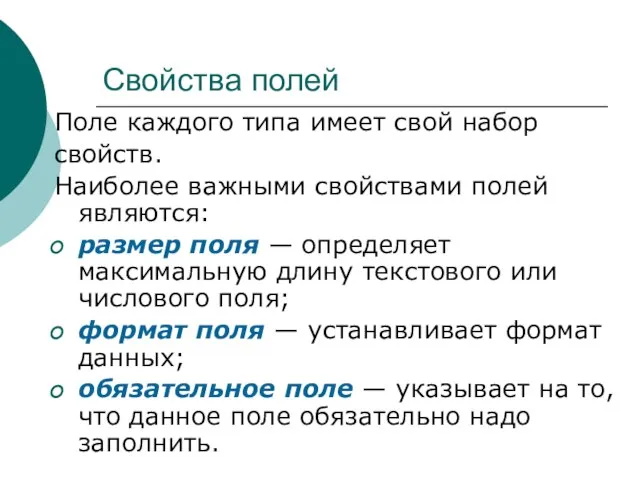 Свойства полей

Поле каждого типа имеет свой набор свойств.

Наиболее важными свойствами полей являются:

o размер поля — определяет максимальную длину текстового или числового поля;

o формат поля — устанавливает формат данных;

o обязательное поле — указывает на то, что данное поле обязательно надо заполнить.